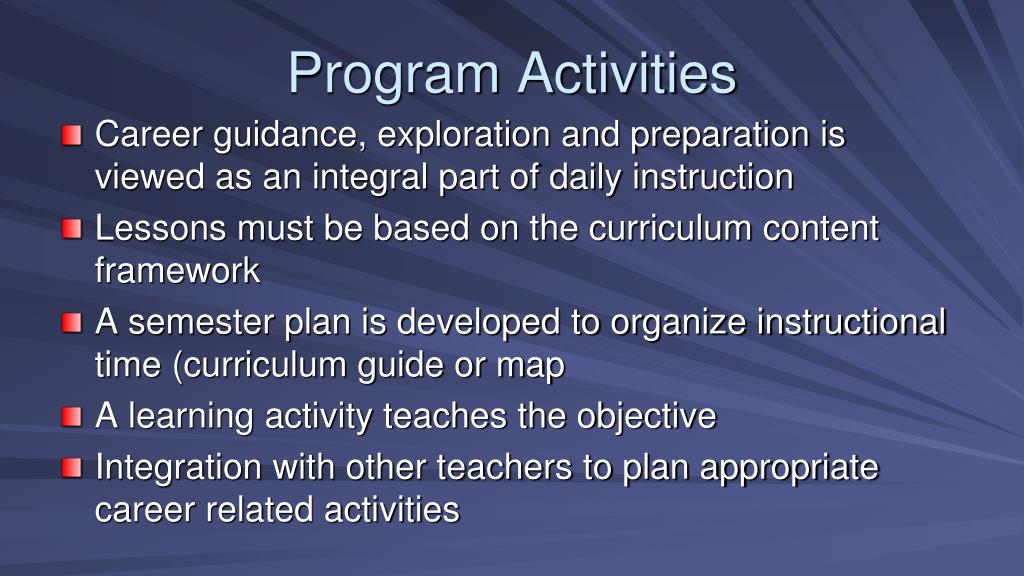 Program Activities

Career guidance, exploration and preparation is viewed as an integral part of daily instruction

Lessons must be based on the curriculum content framework

A semester plan is developed to organize instructional time (curriculum guide or map

A learning activity teaches the objective

Integration with other teachers to plan appropriate career related activities